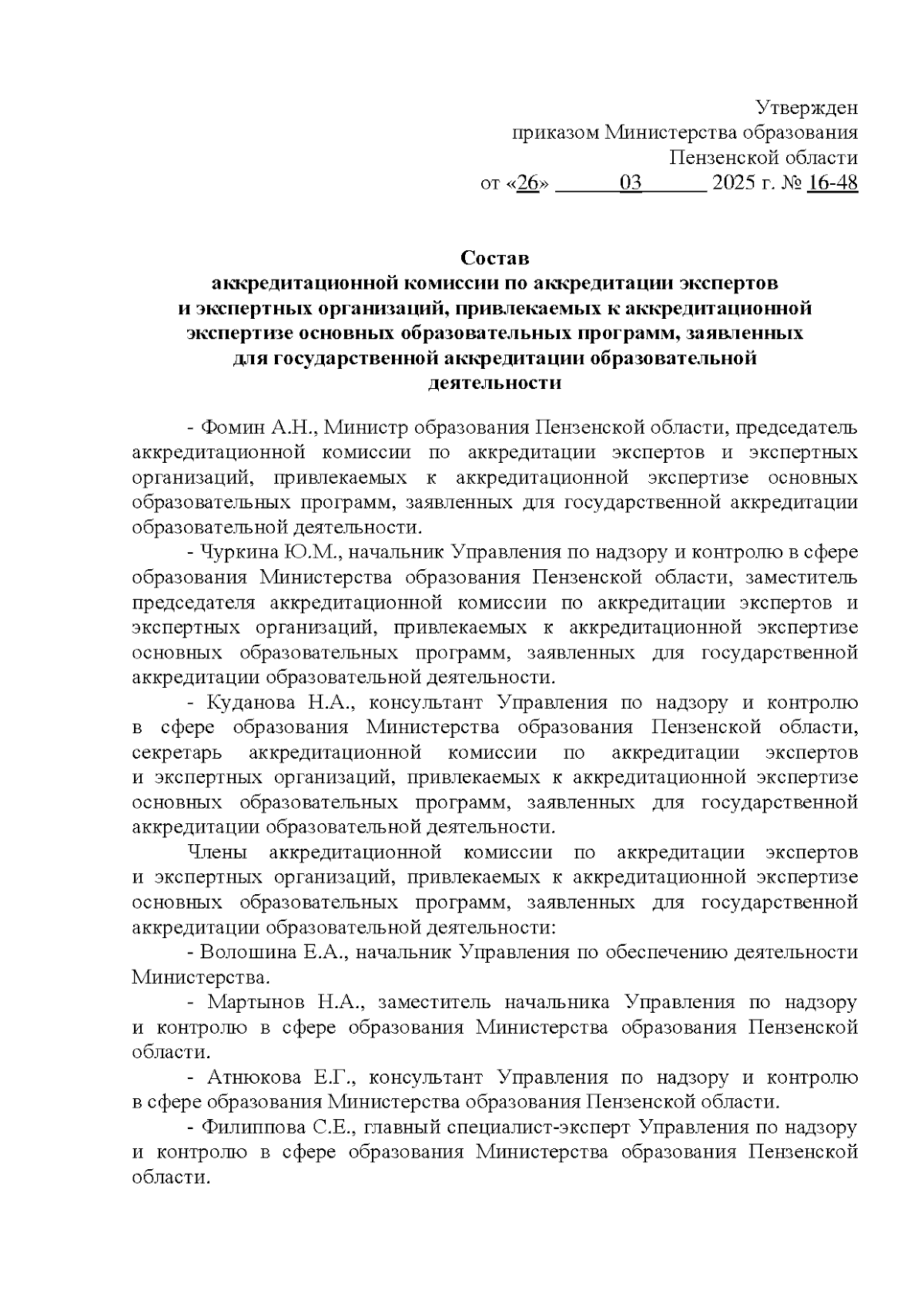 Утвержден
приказом Министерства образования
Пензенской области
от «26» 03 2025 г. № 16-48

Состав
аккредитационной комиссии по аккредитации экспертов и экспертных организаций, привлекаемых к аккредитационной экспертизе основных образовательных программ, заявленных для государственной аккредитации образовательной деятельности

- Фомин А.Н., Министр образования Пензенской области, председатель аккредитационной комиссии по аккредитации экспертов и экспертных организаций, привлекаемых к аккредитационной экспертизе основных образовательных программ, заявленных для государственной аккредитации образовательной деятельности.

- Чуркина Ю.М., начальник Управления по надзору и контролю в сфере образования Министерства образования Пензенской области, заместитель председателя аккредитационной комиссии по аккредитации экспертов и экспертных организаций, привлекаемых к аккредитационной экспертизе основных образовательных программ, заявленных для государственной аккредитации образовательной деятельности.

- Куданова Н.А., консультант Управления по надзору и контролю в сфере образования Министерства образования Пензенской области, секретарь аккредитационной комиссии по аккредитации экспертов и экспертных организаций, привлекаемых к аккредитационной экспертизе основных образовательных программ, заявленных для государственной аккредитации образовательной деятельности.

Члены аккредитационной комиссии по аккредитации экспертов и экспертных организаций, привлекаемых к аккредитационной экспертизе основных образовательных программ, заявленных для государственной аккредитации образовательной деятельности:

- Волошина Е.А., начальник Управления по обеспечению деятельности Министерства.

- Мартынов Н.А., заместитель начальника Управления по надзору и контролю в сфере образования Министерства образования Пензенской области.

- Атнюкова Е.Г., консультант Управления по надзору и контролю в сфере образования Министерства образования Пензенской области.

- Филиппова С.Е., главный специалист-эксперт Управления по надзору и контролю в сфере образования Министерства образования Пензенской области.